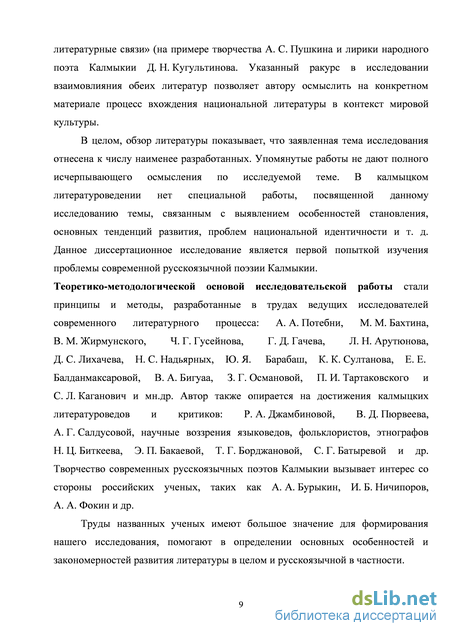 литературные связи» (на примере творчества А. С. Пушкина и лирики народного поэта Калмыкии Д. Н. Кугультинова. Указанный ракурс в исследовании взаимовлияния обеих литератур позволяет автору осмыслить на конкретном материале процесс вхождения национальной литературы в контекст мировой культуры.

В целом, обзор литературы показывает, что заявленная тема исследования отнесена к числу наименее разработанных. Упомянутые работы не дают полного исчерпывающего осмысления по исследуемой теме. В калмыцком литературоведении нет специальной работы, посвященной данному исследованию темы, связанным с выявлением особенностей становления, основных тенденций развития, проблем национальной идентичности и т. д. Данное диссертационное исследование является первой попыткой изучения проблемы современной русскоязычной поэзии Калмыкии.

Теоретико-методологической основой исследовательской работы стали принципы и методы, разработанные в трудах ведущих исследователей современного литературного процесса: А. А. Потебни, М. М. Бахтина, В. М. Жирмунского, Ч. Г. Гусейнова, Г. Д. Гачева, Л. Н. Арутюнова, Д. С. Лихачева, Н. С. Надьярных, Ю. Я. Барабаш, К. К. Султанова, Е. Е. Балданмаксаровой, В. А. Бигуаа, З. Г. Османовой, П. И. Тартаковского и С. Л. Каганович и мн.др. Автор также опирается на достижения калмыцких литературоведов и критиков: Р. А. Джамбиновой, В. Д. Пюрвеева, А. Г. Салдусовой, научные воззрения языковедов, фольклористов, этнографов Н. Ц. Биткеева, Э. П. Бакаевой, Т. Г. Борджановой, С. Г. Батыревой и др. Творчество современных русскоязычных поэтов Калмыкии вызывает интерес со стороны российских ученых, таких как А. А. Бурыкин, И. Б. Ничипоров, А. А. Фокин и др.

Труды названных ученых имеют большое значение для формирования нашего исследования, помогают в определении основных особенностей и закономерностей развития литературы в целом и русскоязычной в частности.

9

dsLib.net
библиотека диссертаций